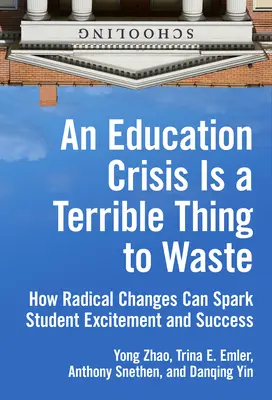 SCHOOLING

An Education Crisis Is a Terrible Thing to Waste

How Radical Changes Can Spark Student Excitement and Success

Yong Zhao, Trina E. Emler, Anthony Snethen, and Danqing Yin